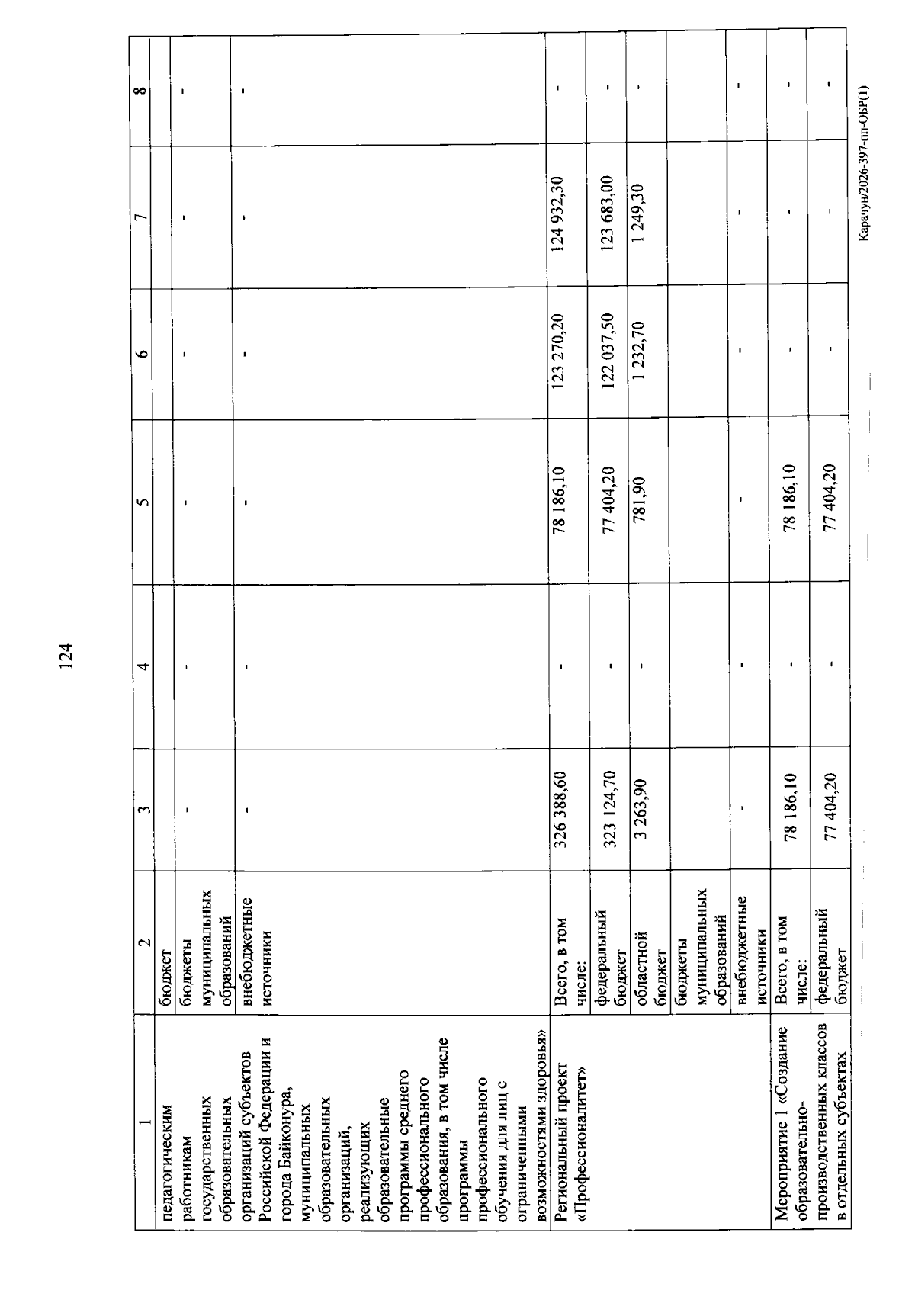 124

| 1 | 2 | 3 | 4 | 5 | 6 | 7 | 8 |
|---|---|---|---|---|---|---|---|
| педагогическим работникам государственных образовательных организаций субъектов Российской Федерации и города Байконура, муниципальных образовательных организаций, реализующих образовательные программы среднего профессионального образования, в том числе программы профессионального обучения для лиц с ограниченными возможностями здоровья» | бюджет | | | | | | |
| | бюджеты муниципальных образований | - | - | - | - | - | - |
| | внебюджетные источники | - | - | - | - | - | - |
| Региональный проект «Профессионалитет» | Всего, в том числе: | 326 388,60 | - | 78 186,10 | 123 270,20 | 124 932,30 | - |
| | федеральный бюджет | 323 124,70 | - | 77 404,20 | 122 037,50 | 123 683,00 | - |
| | областной бюджет | 3 263,90 | - | 781,90 | 1 232,70 | 1 249,30 | - |
| | бюджеты муниципальных образований | | | | | | |
| | внебюджетные источники | - | - | - | - | - | - |
| Мероприятие 1 «Создание образовательно-производственных классов в отдельных субъектах | Всего, в том числе: | 78 186,10 | - | 78 186,10 | - | - | - |
| | федеральный бюджет | 77 404,20 | - | 77 404,20 | - | - | - |

Карачун/2026-397-пп-ОБР(1)